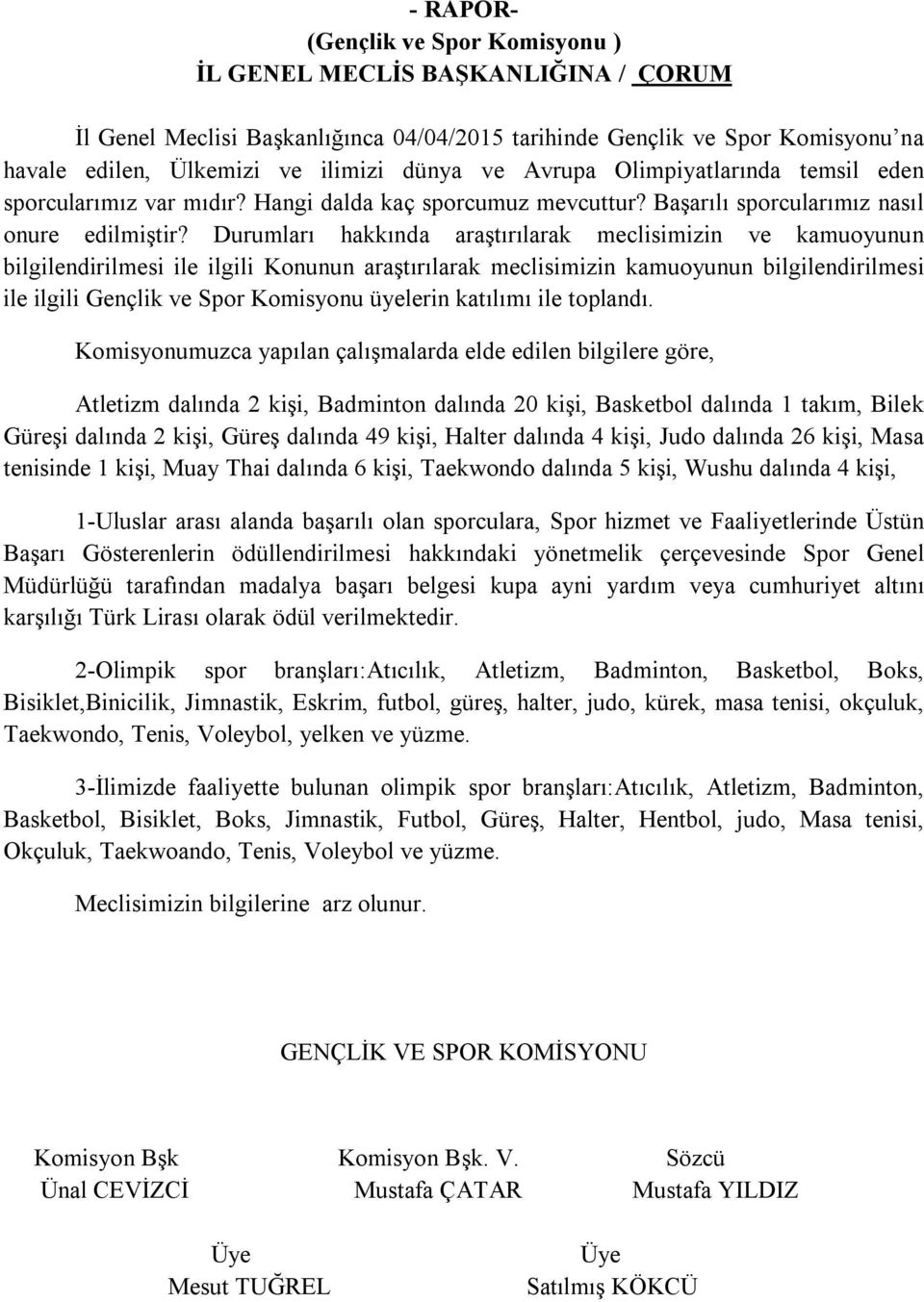 - RAPOR-
(Gençlik ve Spor Komisyonu )
İL GENEL MECLİS BAŞKANLIĞINA / ÇORUM

İl Genel Meclisi Başkanlığınca 04/04/2015 tarihinde Gençlik ve Spor Komisyonu'na havale edilen, Ülkemizi ve ilimizi dünya ve Avrupa Olimpiyatlarında temsil eden sporcularımız var mıdır? Hangi dalda kaç sporcumuz mevcuttur? Başarılı sporcularımız nasıl onure edilmiştir? Durumları hakkında araştırılarak meclisimizin ve kamuoyunun bilgilendirilmesi ile ilgili Konunun araştırılarak meclisimizin kamuoyunun bilgilendirilmesi ile ilgili Gençlik ve Spor Komisyonu üyelerin katılımı ile toplandı.

Komisyonumuzca yapılan çalışmalarda elde edilen bilgilere göre,

Atletizm dalında 2 kişi, Badminton dalında 20 kişi, Basketbol dalında 1 takım, Bilek Güreşi dalında 2 kişi, Güreş dalında 49 kişi, Halter dalında 4 kişi, Judo dalında 26 kişi, Masa tenisinde 1 kişi, Muay Thai dalında 6 kişi, Taekwondo dalında 5 kişi, Wushu dalında 4 kişi,

1-Uluslar arası alanda başarılı olan sporculara, Spor hizmet ve Faaliyetlerinde Üstün Başarı Gösterenlerin ödüllendirilmesi hakkındaki yönetmelik çerçevesinde Spor Genel Müdürlüğü tarafından madalya başarı belgesi kupa ayni yardım veya cumhuriyet altını karşılığı Türk Lirası olarak ödül verilmektedir.

2-Olimpik spor branşları:Atıcılık, Atletizm, Badminton, Basketbol, Boks, Bisiklet,Binicilik, Jimnastik, Eskrim, futbol, güreş, halter, judo, kürek, masa tenisi, okçuluk, Taekwondo, Tenis, Voleybol, yelken ve yüzme.

3-İlimizde faaliyette bulunan olimpik spor branşları:Atıcılık, Atletizm, Badminton, Basketbol, Bisiklet, Boks, Jimnastik, Futbol, Güreş, Halter, Hentbol, judo, Masa tenisi, Okçuluk, Taekwoando, Tenis, Voleybol ve yüzme.

Meclisimizin bilgilerine arz olunur.

GENÇLİK VE SPOR KOMİSYONU

Komisyon Bşk
Ünal CEVİZCİ

Komisyon Bşk. V.
Mustafa ÇATAR

Sözcü
Mustafa YILDIZ

Üye
Mesut TUĞREL

Üye
Satılmış KÖKCÜ